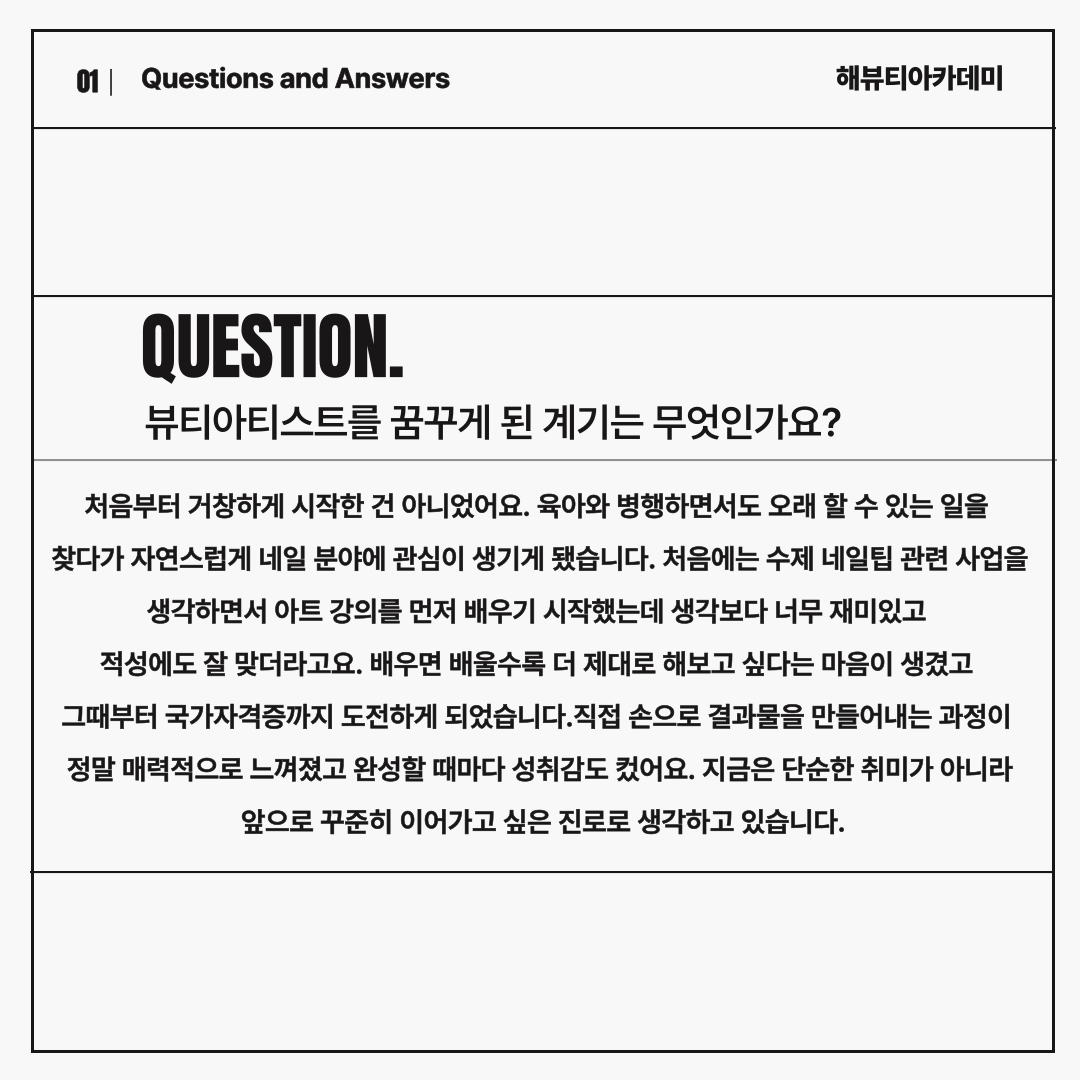 01 | Questions and Answers

해뷰티아카데미

QUESTION.

뷰티아티스트를 꿈꾸게 된 계기는 무엇인가요?

처음부터 거창하게 시작한 건 아니었어요. 육아와 병행하면서도 오래 할 수 있는 일을 찾다가 자연스럽게 네일 분야에 관심이 생기게 됐습니다. 처음에는 수제 네일팁 관련 사업을 생각하면서 아트 강의를 먼저 배우기 시작했는데 생각보다 너무 재미있고 적성에도 잘 맞더라고요. 배우면 배울수록 더 제대로 해보고 싶다는 마음이 생겼고 그때부터 국가자격증까지 도전하게 되었습니다.직접 손으로 결과물을 만들어내는 과정이 정말 매력적으로 느껴졌고 완성할 때마다 성취감도 컸어요. 지금은 단순한 취미가 아니라 앞으로 꾸준히 이어가고 싶은 진로로 생각하고 있습니다.